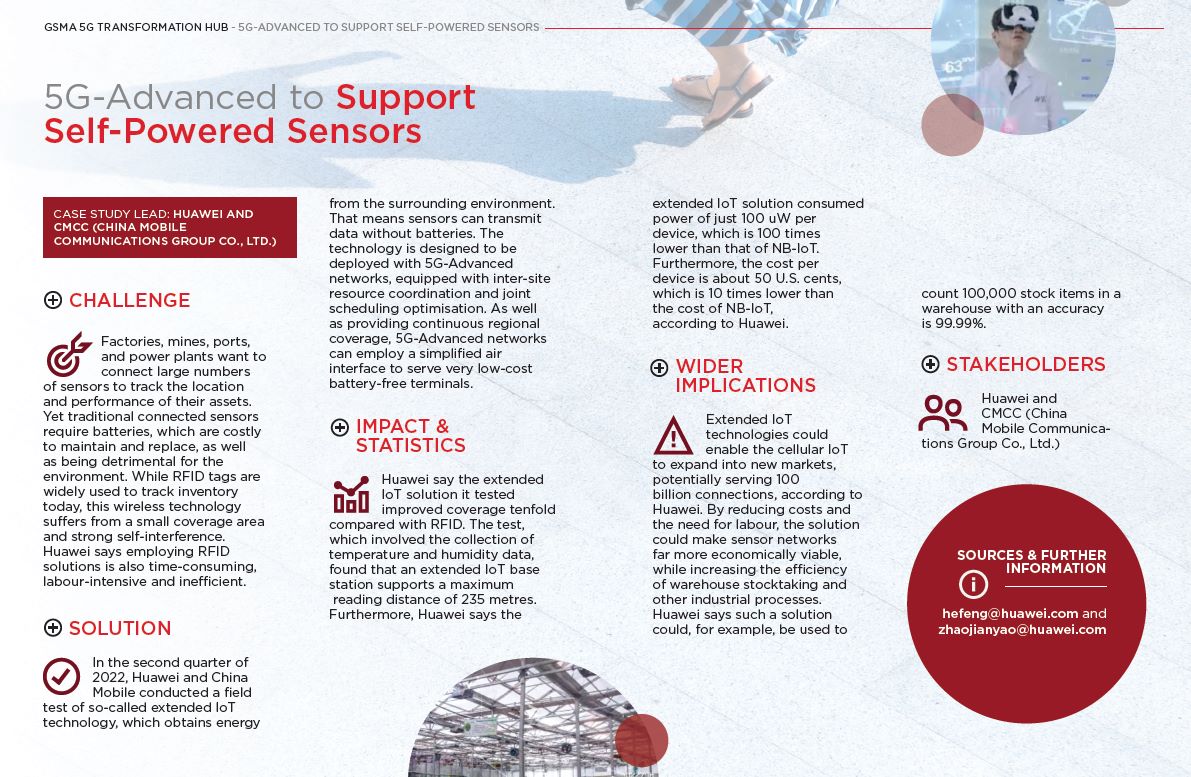 GSMA 5G TRANSFORMATION HUB - 5G-ADVANCED TO SUPPORT SELF-POWERED SENSORS

5G-Advanced to Support Self-Powered Sensors

CASE STUDY LEAD: HUAWEI AND CMCC (CHINA MOBILE COMMUNICATIONS GROUP CO., LTD.)

CHALLENGE

Factories, mines, ports, and power plants want to connect large numbers of sensors to track the location and performance of their assets. Yet traditional connected sensors require batteries, which are costly to maintain and replace, as well as being detrimental for the environment. While RFID tags are widely used to track inventory today, this wireless technology suffers from a small coverage area and strong self-interference. Huawei says employing RFID solutions is also time-consuming, labour-intensive and inefficient.

SOLUTION

In the second quarter of 2022, Huawei and China Mobile conducted a field test of so-called extended IoT technology, which obtains energy from the surrounding environment. That means sensors can transmit data without batteries. The technology is designed to be deployed with 5G-Advanced networks, equipped with inter-site resource coordination and joint scheduling optimisation. As well as providing continuous regional coverage, 5G-Advanced networks can employ a simplified air interface to serve very low-cost battery-free terminals.

IMPACT & STATISTICS

Huawei say the extended IoT solution it tested improved coverage tenfold compared with RFID. The test, which involved the collection of temperature and humidity data, found that an extended IoT base station supports a maximum reading distance of 235 metres. Furthermore, Huawei says the extended IoT solution consumed power of just 100 uW per device, which is 100 times lower than that of NB-IoT. Furthermore, the cost per device is about 50 U.S. cents, which is 10 times lower than the cost of NB-IoT, according to Huawei.

WIDER IMPLICATIONS

Extended IoT technologies could enable the cellular IoT to expand into new markets, potentially serving 100 billion connections, according to Huawei. By reducing costs and the need for labour, the solution could make sensor networks far more economically viable, while increasing the efficiency of warehouse stocktaking and other industrial processes. Huawei says such a solution could, for example, be used to count 100,000 stock items in a warehouse with an accuracy is 99.99%.

STAKEHOLDERS

Huawei and CMCC (China Mobile Communications Group Co., Ltd.)

SOURCES & FURTHER INFORMATION

hefeng@huawei.com and zhaojianyao@huawei.com